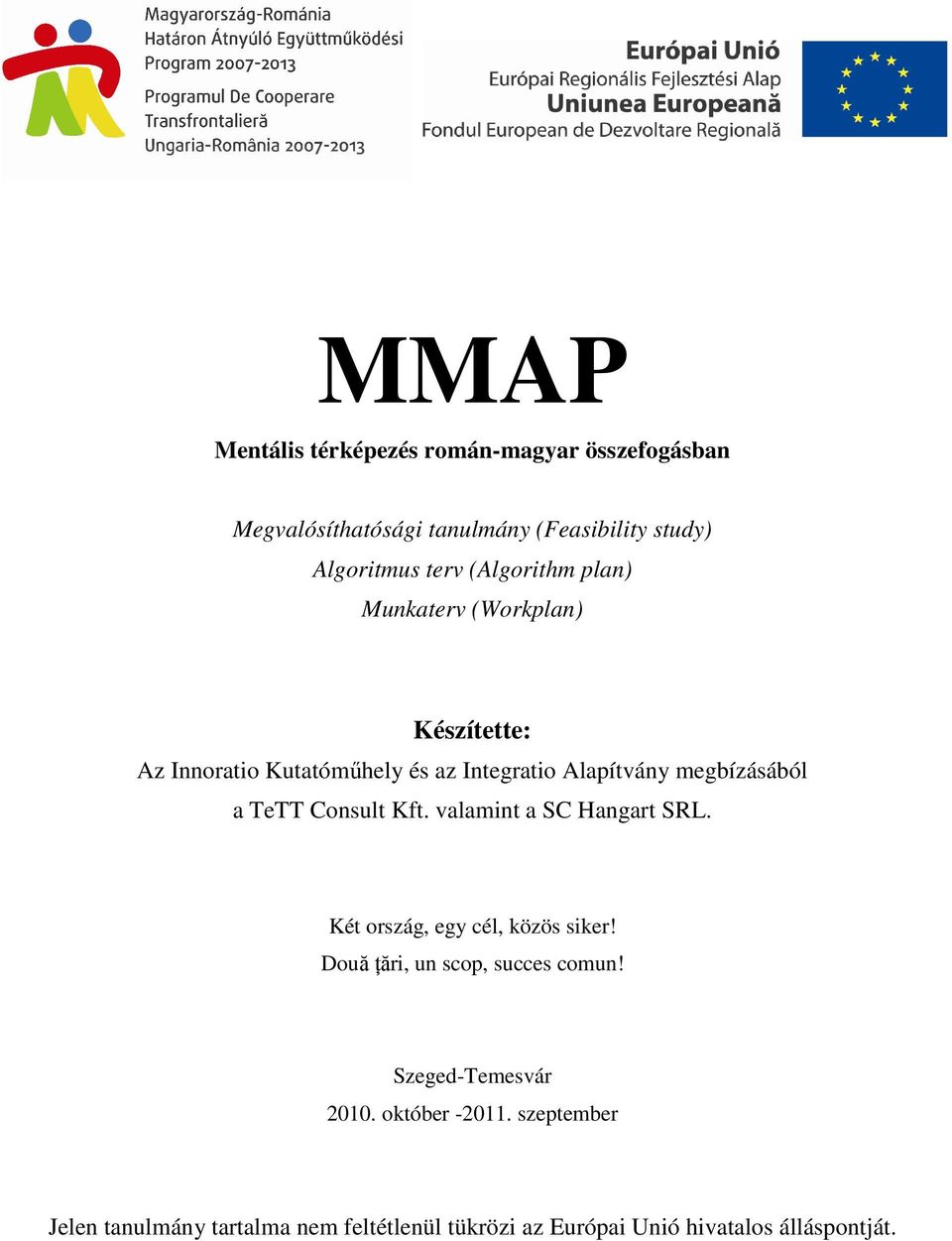 Magyarország-Románia
Határon Átnyúló Együttműködési
Program 2007-2013

Programul De Cooperare
Transfrontalieră
Ungaria-România 2007-2013

Európai Unió
Európai Regionális Fejlesztési Alap
Uniunea Europeană
Fondul European de Dezvoltare Regională

MMAP

Mentális térképezés román-magyar összefogásban

Megvalósíthatósági tanulmány (Feasibility study)
Algoritmus terv (Algorithm plan)
Munkaterv (Workplan)

Készítette:
Az Innoratio Kutatóműhely és az Integratio Alapítvány megbízásából
a TeTT Consult Kft. valamint a SC Hangart SRL.

Két ország, egy cél, közös siker!
Două ţări, un scop, succes comun!

Szeged-Temesvár
2010. október -2011. szeptember

Jelen tanulmány tartalma nem feltétlenül tükrözi az Európai Unió hivatalos álláspontját.